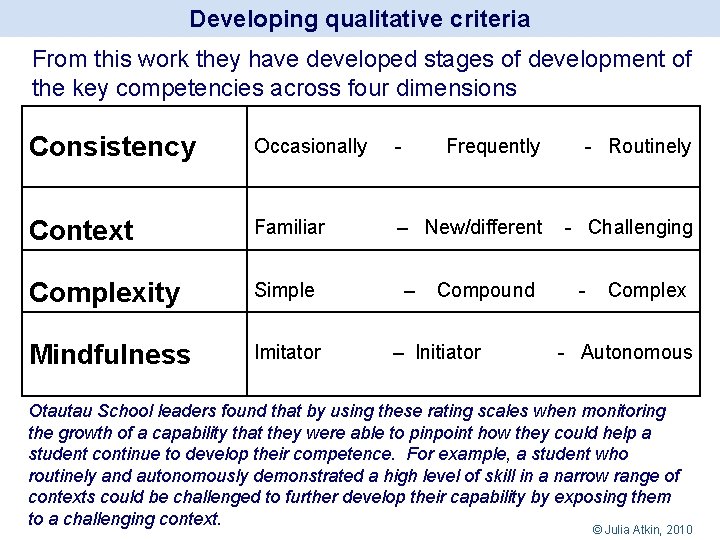 Developing qualitative criteria

From this work they have developed stages of development of the key competencies across four dimensions

| Consistency | Occasionally - Frequently - Routinely |
|---|---|
| Context | Familiar – New/different - Challenging |
| Complexity | Simple – Compound - Complex |
| Mindfulness | Imitator – Initiator - Autonomous |

Otautau School leaders found that by using these rating scales when monitoring the growth of a capability that they were able to pinpoint how they could help a student continue to develop their competence. For example, a student who routinely and autonomously demonstrated a high level of skill in a narrow range of contexts could be challenged to further develop their capability by exposing them to a challenging context.

© Julia Atkin, 2010